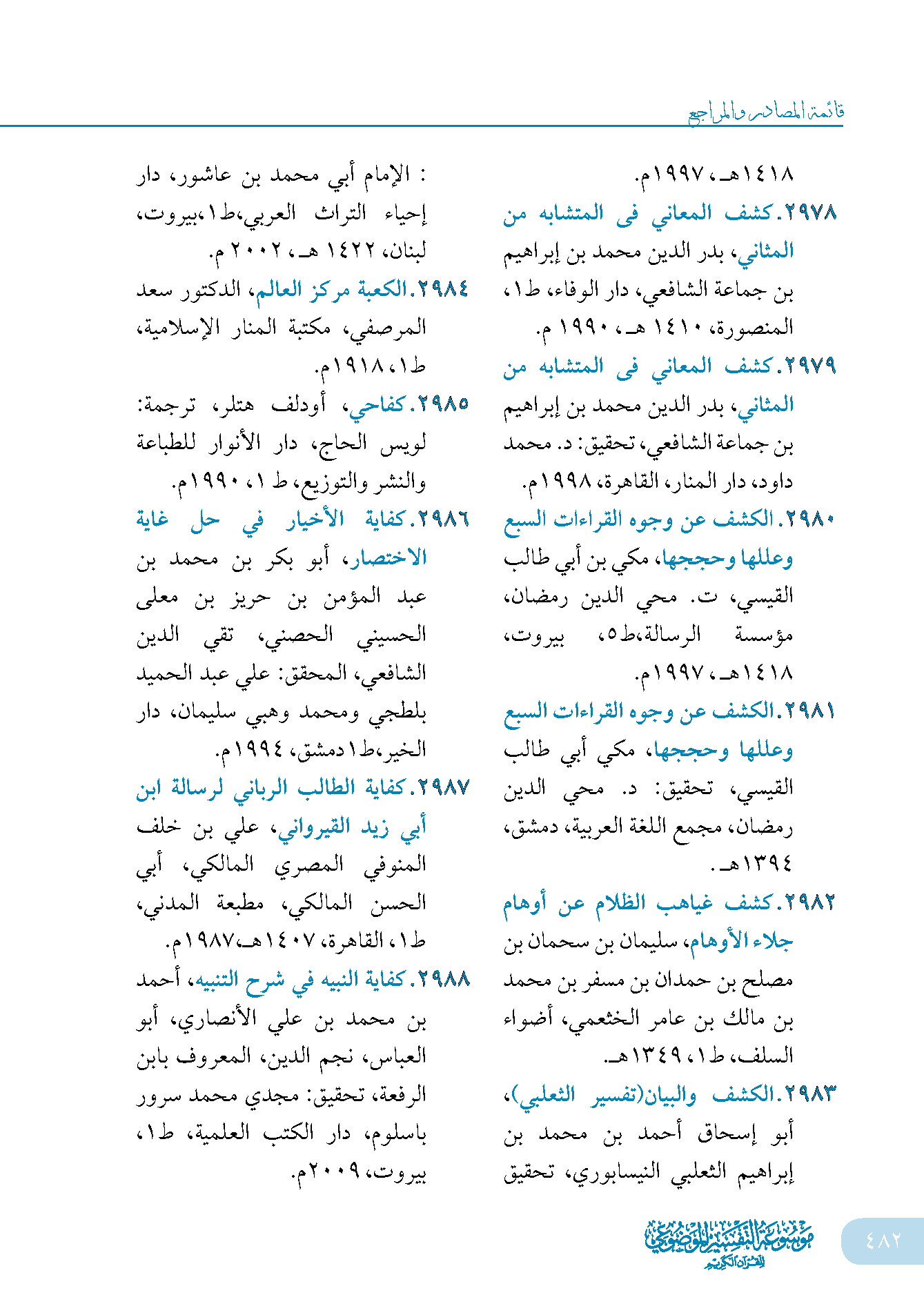 قائمة المصادر والمراجع

١٤١٨هـ، ١٩٩٧م.

٢٩٧٨.كشف المعاني فى المتشابه من المثاني، بدر الدين محمد بن إبراهيم بن جماعة الشافعي، دار الوفاء، ط١، المنصورة، ١٤١٠ هـ، ١٩٩٠ م.

٢٩٧٩.كشف المعاني فى المتشابه من المثاني، بدر الدين محمد بن إبراهيم بن جماعة الشافعي، تحقيق: د. محمد داود، دار المنار، القاهرة، ١٩٩٨م.

٢٩٨٠.الكشف عن وجوه القراءات السبع وعللها وحججها، مكي بن أبي طالب القيسي، ت. محي الدين رمضان، مؤسسة الرسالة،ط٥، بيروت، ١٤١٨هـ، ١٩٩٧م.

٢٩٨١.الكشف عن وجوه القراءات السبع وعللها وحججها، مكي أبي طالب القيسي، تحقيق: د. محي الدين رمضان، مجمع اللغة العربية، دمشق، ١٣٩٤هـ.

٢٩٨٢.كشف غياهب الظلام عن أوهام جلاء الأوهام، سليمان بن سحمان بن مصلح بن حمدان بن مسفر بن محمد بن مالك بن عامر الخثعمي، أضواء السلف، ط١، ١٣٤٩هـ.

٢٩٨٣.الكشف والبيان(تفسير الثعلبي)، أبو إسحاق أحمد بن محمد بن إبراهيم الثعلبي النيسابوري، تحقيق : الإمام أبي محمد بن عاشور، دار إحياء التراث العربي،ط١،بيروت، لبنان، ١٤٢٢ هـ، ٢٠٠٢ م.

٢٩٨٤.الكعبة مركز العالم، الدكتور سعد المرصفي، مكتبة المنار الإسلامية، ط١، ١٩١٨م.

٢٩٨٥.كفاحي، أودلف هتلر، ترجمة: لويس الحاج، دار الأنوار للطباعة والنشر والتوزيع، ط ١، ١٩٩٠م.

٢٩٨٦.كفاية الأخيار في حل غاية الاختصار، أبو بكر بن محمد بن عبد المؤمن بن حريز بن معلى الحسيني الحصني، تقي الدين الشافعي، المحقق: علي عبد الحميد بلطجي ومحمد وهبي سليمان، دار الخير،ط١دمشق، ١٩٩٤م.

٢٩٨٧.كفاية الطالب الرباني لرسالة ابن أبي زيد القيرواني، علي بن خلف المنوفي المصري المالكي، أبي الحسن المالكي، مطبعة المدني، ط١، القاهرة، ١٤٠٧هـ،١٩٨٧م.

٢٩٨٨.كفاية النبيه في شرح التنبيه، أحمد بن محمد بن علي الأنصاري، أبو العباس، نجم الدين، المعروف بابن الرفعة، تحقيق: مجدي محمد سرور باسلوم، دار الكتب العلمية، ط١، بيروت، ٢٠٠٩م.

موسوعة التفسير الموضوعي للقرآن الكريم

٤٨٢